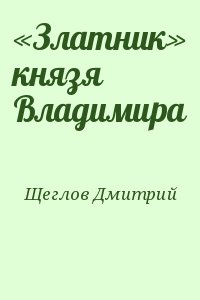 «Златник» князя Владимира

Щеглов Дмитрий